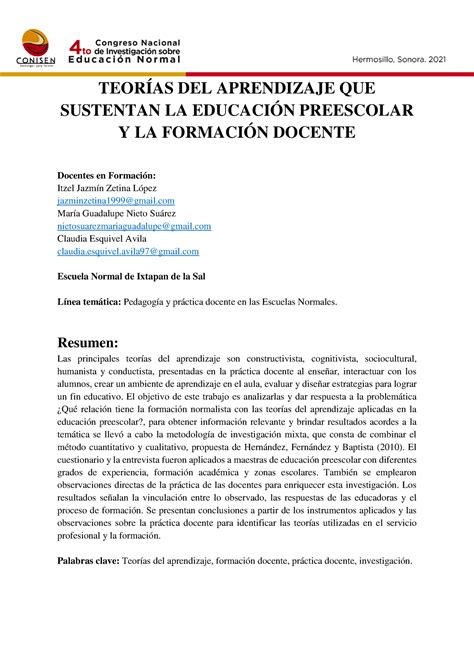 CONISEN

4to Congreso Nacional de Investigación sobre Educación Normal

Hermosillo, Sonora. 2021

TEORÍAS DEL APRENDIZAJE QUE SUSTENTAN LA EDUCACIÓN PREESCOLAR Y LA FORMACIÓN DOCENTE

Docentes en Formación:
Itzel Jazmín Zetina López
jazminzetina1999@gmail.com
María Guadalupe Nieto Suárez
nietosuarezmariaguadalupe@gmail.com
Claudia Esquivel Avila
claudia.esquivel.avila97@gmail.com

Escuela Normal de Ixtapan de la Sal

Línea temática: Pedagogía y práctica docente en las Escuelas Normales.

Resumen:
Las principales teorías del aprendizaje son constructivista, cognitivista, sociocultural, humanista y conductista, presentadas en la práctica docente al enseñar, interactuar con los alumnos, crear un ambiente de aprendizaje en el aula, evaluar y diseñar estrategias para lograr un fin educativo. El objetivo de este trabajo es analizarlas y dar respuesta a la problemática ¿Qué relación tiene la formación normalista con las teorías del aprendizaje aplicadas en la educación preescolar?, para obtener información relevante y brindar resultados acordes a la temática se llevó a cabo la metodología de investigación mixta, que consta de combinar el método cuantitativo y cualitativo, propuesta de Hernández, Fernández y Baptista (2010). El cuestionario y la entrevista fueron aplicados a maestras de educación preescolar con diferentes grados de experiencia, formación académica y zonas escolares. También se emplearon observaciones directas de la práctica de las docentes para enriquecer esta investigación. Los resultados señalan la vinculación entre lo observado, las respuestas de las educadoras y el proceso de formación. Se presentan conclusiones a partir de los instrumentos aplicados y las observaciones sobre la práctica docente para identificar las teorías utilizadas en el servicio profesional y la formación.

Palabras clave: Teorías del aprendizaje, formación docente, práctica docente, investigación.